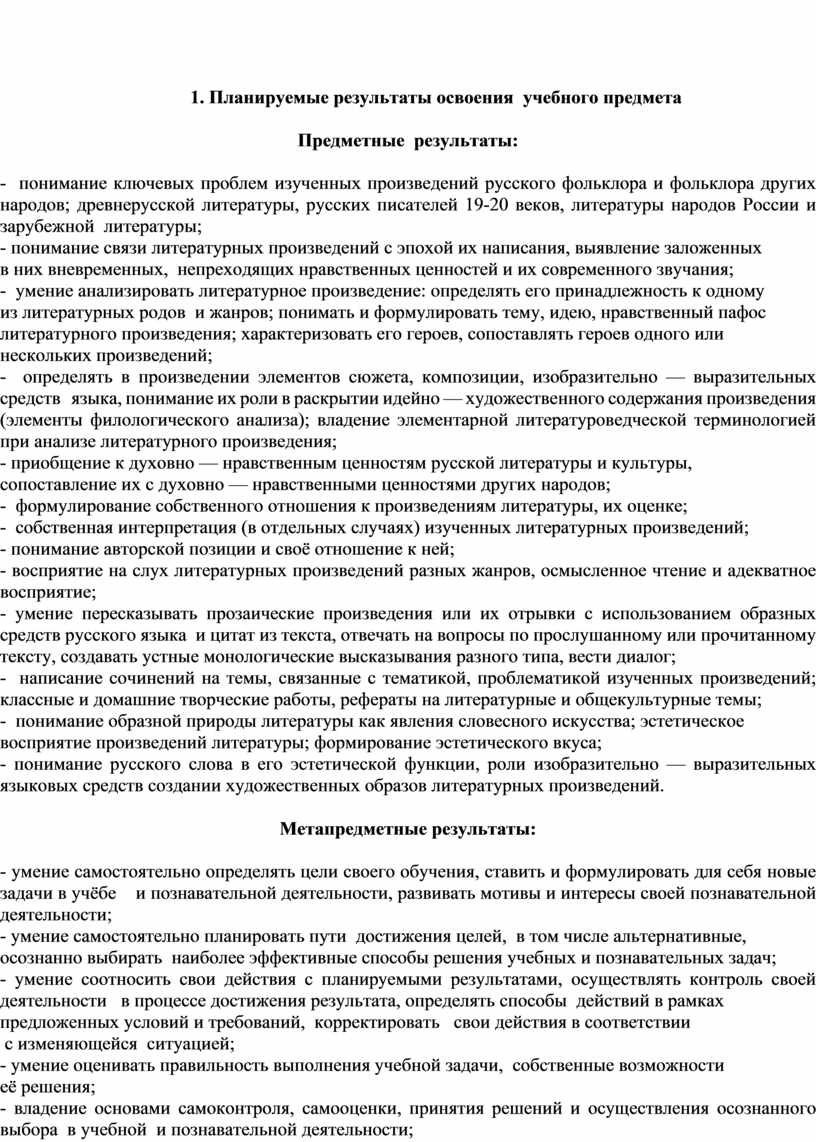 1. Планируемые результаты освоения учебного предмета

Предметные результаты:

- понимание ключевых проблем изученных произведений русского фольклора и фольклора других народов; древнерусской литературы, русских писателей 19-20 веков, литературы народов России и зарубежной литературы;
- понимание связи литературных произведений с эпохой их написания, выявление заложенных в них вневременных, непреходящих нравственных ценностей и их современного звучания;
- умение анализировать литературное произведение: определять его принадлежность к одному из литературных родов и жанров; понимать и формулировать тему, идею, нравственный пафос литературного произведения; характеризовать его героев, сопоставлять героев одного или нескольких произведений;
- определять в произведении элементов сюжета, композиции, изобразительно — выразительных средств языка, понимание их роли в раскрытии идейно — художественного содержания произведения (элементы филологического анализа); владение элементарной литературоведческой терминологией при анализе литературного произведения;
- приобщение к духовно — нравственным ценностям русской литературы и культуры, сопоставление их с духовно — нравственными ценностями других народов;
- формулирование собственного отношения к произведениям литературы, их оценке;
- собственная интерпретация (в отдельных случаях) изученных литературных произведений;
- понимание авторской позиции и своё отношение к ней;
- восприятие на слух литературных произведений разных жанров, осмысленное чтение и адекватное восприятие;
- умение пересказывать прозаические произведения или их отрывки с использованием образных средств русского языка и цитат из текста, отвечать на вопросы по прослушанному или прочитанному тексту, создавать устные монологические высказывания разного типа, вести диалог;
- написание сочинений на темы, связанные с тематикой, проблематикой изученных произведений; классные и домашние творческие работы, рефераты на литературные и общекультурные темы;
- понимание образной природы литературы как явления словесного искусства; эстетическое восприятие произведений литературы; формирование эстетического вкуса;
- понимание русского слова в его эстетической функции, роли изобразительно — выразительных языковых средств создании художественных образов литературных произведений.

Метапредметные результаты:

- умение самостоятельно определять цели своего обучения, ставить и формулировать для себя новые задачи в учёбе и познавательной деятельности, развивать мотивы и интересы своей познавательной деятельности;
- умение самостоятельно планировать пути достижения целей, в том числе альтернативные, осознанно выбирать наиболее эффективные способы решения учебных и познавательных задач;
- умение соотносить свои действия с планируемыми результатами, осуществлять контроль своей деятельности в процессе достижения результата, определять способы действий в рамках предложенных условий и требований, корректировать свои действия в соответствии с изменяющейся ситуацией;
- умение оценивать правильность выполнения учебной задачи, собственные возможности её решения;
- владение основами самоконтроля, самооценки, принятия решений и осуществления осознанного выбора в учебной и познавательной деятельности;